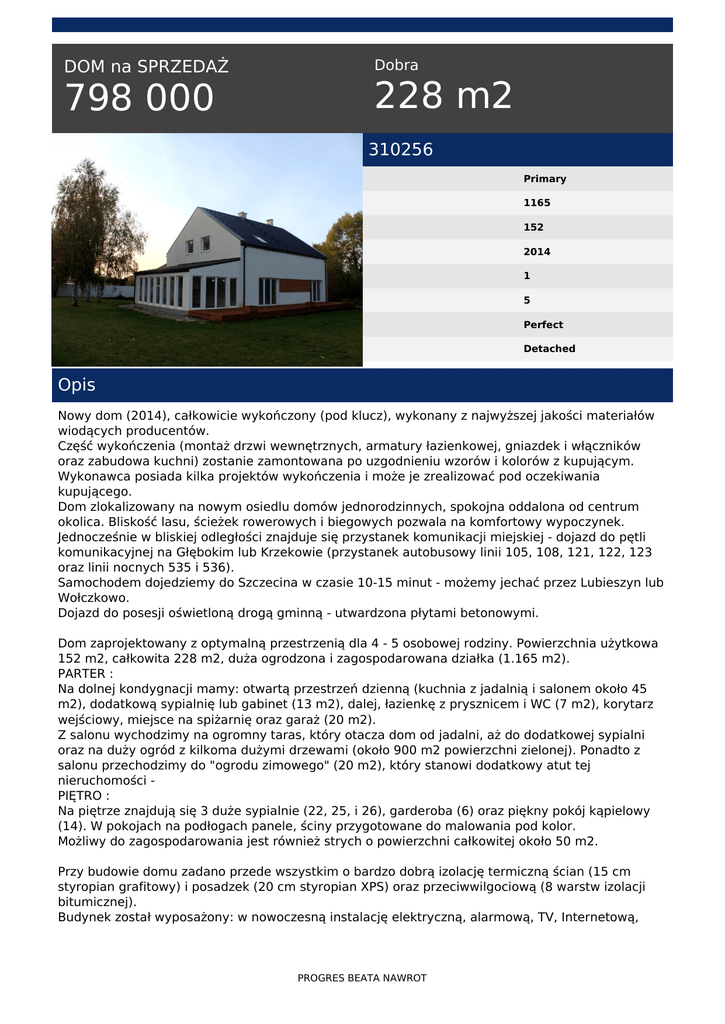 DOM na SPRZEDAŻ
798 000

Dobra
228 m2

310256

Primary
1165
152
2014
1
5
Perfect
Detached

Opis

Nowy dom (2014), całkowicie wykończony (pod klucz), wykonany z najwyższej jakości materiałów wiodących producentów.
Część wykończenia (montaż drzwi wewnętrznych, armatury łazienkowej, gniazdek i włączników oraz zabudowa kuchni) zostanie zamontowana po uzgodnieniu wzorów i kolorów z kupującym. Wykonawca posiada kilka projektów wykończenia i może je zrealizować pod oczekiwania kupującego.
Dom zlokalizowany na nowym osiedlu domów jednorodzinnych, spokojna oddalona od centrum okolica. Bliskość lasu, ścieżek rowerowych i biegowych pozwala na komfortowy wypoczynek. Jednocześnie w bliskiej odległości znajduje się przystanek komunikacji miejskiej - dojazd do pętli komunikacyjnej na Głębokim lub Krzekowie (przystanek autobusowy linii 105, 108, 121, 122, 123 oraz linii nocnych 535 i 536).
Samochodem dojedziemy do Szczecina w czasie 10-15 minut - możemy jechać przez Lubieszyn lub Wołczkowo.
Dojazd do posesji oświetloną drogą gminną - utwardzona płytami betonowymi.

Dom zaprojektowany z optymalną przestrzenią dla 4 - 5 osobowej rodziny. Powierzchnia użytkowa 152 m2, całkowita 228 m2, duża ogrodzona i zagospodarowana działka (1.165 m2).
PARTER :
Na dolnej kondygnacji mamy: otwartą przestrzeń dzienną (kuchnia z jadalnią i salonem około 45 m2), dodatkową sypialnię lub gabinet (13 m2), dalej, łazienkę z prysznicem i WC (7 m2), korytarz wejściowy, miejsce na spiżarnię oraz garaż (20 m2).
Z salonu wychodzimy na ogromny taras, który otacza dom od jadalni, aż do dodatkowej sypialni oraz na duży ogród z kilkoma dużymi drzewami (około 900 m2 powierzchni zielonej). Ponadto z salonu przechodzimy do "ogrodu zimowego" (20 m2), który stanowi dodatkowy atut tej nieruchomości -
PIĘTRO :
Na piętrze znajdują się 3 duże sypialnie (22, 25, i 26), garderoba (6) oraz piękny pokój kąpielowy (14). W pokojach na podłogach panele, ściny przygotowane do malowania pod kolor.
Możliwy do zagospodarowania jest również strych o powierzchni całkowitej około 50 m2.

Przy budowie domu zadano przede wszystkim o bardzo dobrą izolację termiczną ścian (15 cm styropian grafitowy) i posadzek (20 cm styropian XPS) oraz przeciwwilgociową (8 warstw izolacji bitumicznej).
Budynek został wyposażony: w nowoczesną instalację elektryczną, alarmową, TV, Internetową,

PROGRES BEATA NAWROT